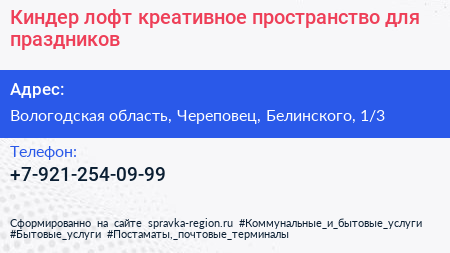 Киндер лофт креативное пространство для праздников

Адрес:

Вологодская область, Череповец, Белинского, 1/3

Телефон:

+7-921-254-09-99

Сформированно на сайте spravka-region.ru #Коммунальные_и_бытовые_услуги #Бытовые_услуги #Постаматы,_почтовые_терминалы